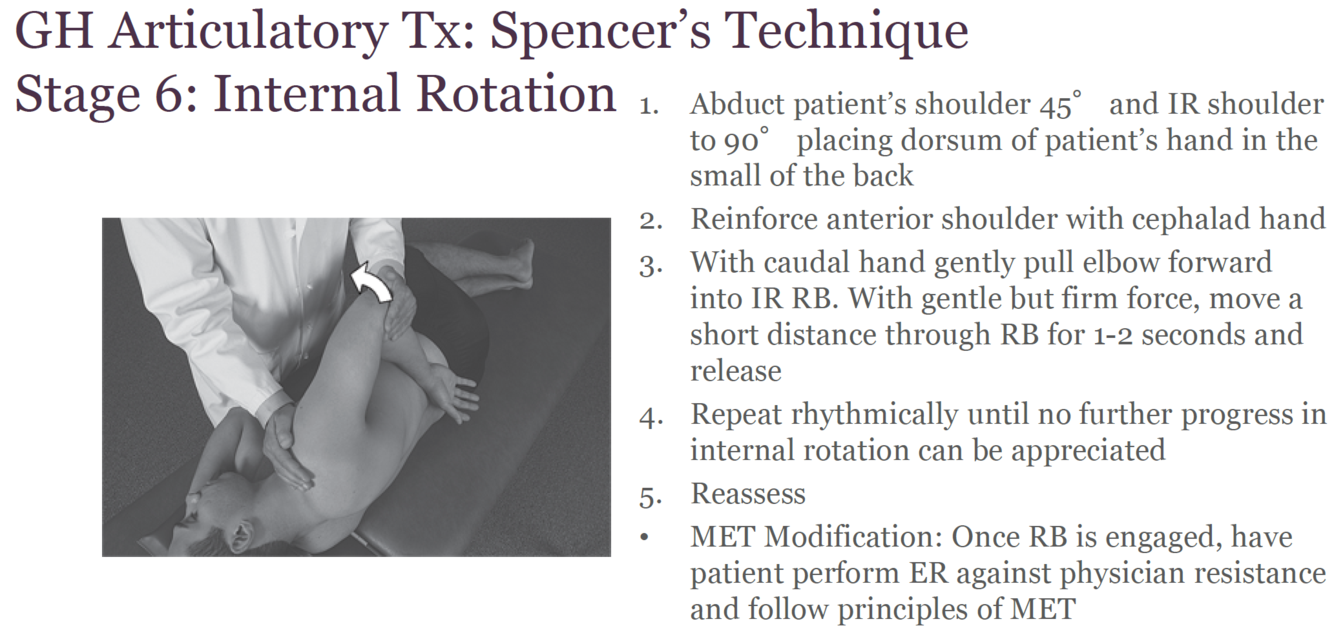 GH Articulatory Tx: Spencer's Technique
Stage 6: Internal Rotation

1. Abduct patient's shoulder 45° and IR shoulder to 90° placing dorsum of patient's hand in the small of the back
2. Reinforce anterior shoulder with cephalad hand
3. With caudal hand gently pull elbow forward into IR RB. With gentle but firm force, move a short distance through RB for 1-2 seconds and release
4. Repeat rhythmically until no further progress in internal rotation can be appreciated
5. Reassess
• MET Modification: Once RB is engaged, have patient perform ER against physician resistance and follow principles of MET